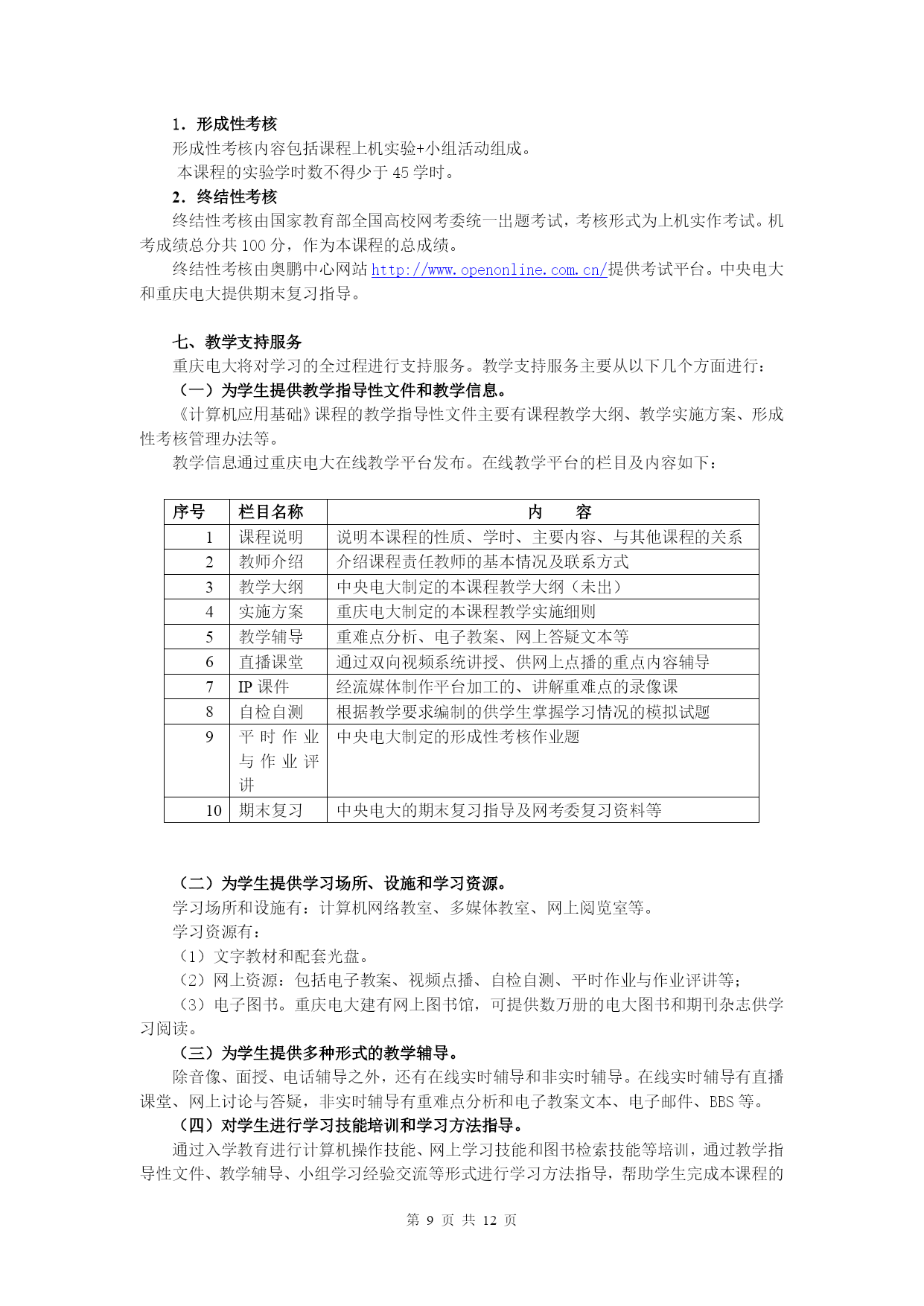 1．形成性考核

形成性考核内容包括课程上机实验+小组活动组成。

本课程的实验学时数不得少于 45 学时。

2．终结性考核

终结性考核由国家教育部全国高校网考委统一出题考试，考核形式为上机实作考试。机考成绩总分共 100 分，作为本课程的总成绩。

终结性考核由奥鹏中心网站 http://www.openonline.com.cn/提供考试平台。中央电大和重庆电大提供期末复习指导。

七、教学支持服务

重庆电大将对学习的全过程进行支持服务。教学支持服务主要从以下几个方面进行：

（一）为学生提供教学指导性文件和教学信息。

《计算机应用基础》课程的教学指导性文件主要有课程教学大纲、教学实施方案、形成性考核管理办法等。

教学信息通过重庆电大在线教学平台发布。在线教学平台的栏目及内容如下：

| 序号 | 栏目名称 | 内　　容 |
|---|---|---|
| 1 | 课程说明 | 说明本课程的性质、学时、主要内容、与其他课程的关系 |
| 2 | 教师介绍 | 介绍课程责任教师的基本情况及联系方式 |
| 3 | 教学大纲 | 中央电大制定的本课程教学大纲（未出） |
| 4 | 实施方案 | 重庆电大制定的本课程教学实施细则 |
| 5 | 教学辅导 | 重难点分析、电子教案、网上答疑文本等 |
| 6 | 直播课堂 | 通过双向视频系统讲授、供网上点播的重点内容辅导 |
| 7 | IP 课件 | 经流媒体制作平台加工的、讲解重难点的录像课 |
| 8 | 自检自测 | 根据教学要求编制的供学生掌握学习情况的模拟试题 |
| 9 | 平时作业与作业评讲 | 中央电大制定的形成性考核作业题 |
| 10 | 期末复习 | 中央电大的期末复习指导及网考委复习资料等 |

（二）为学生提供学习场所、设施和学习资源。

学习场所和设施有：计算机网络教室、多媒体教室、网上阅览室等。

学习资源有：

（1）文字教材和配套光盘。

（2）网上资源：包括电子教案、视频点播、自检自测、平时作业与作业评讲等；

（3）电子图书。重庆电大建有网上图书馆，可提供数万册的电大图书和期刊杂志供学习阅读。

（三）为学生提供多种形式的教学辅导。

除音像、面授、电话辅导之外，还有在线实时辅导和非实时辅导。在线实时辅导有直播课堂、网上讨论与答疑，非实时辅导有重难点分析和电子教案文本、电子邮件、BBS 等。

（四）对学生进行学习技能培训和学习方法指导。

通过入学教育进行计算机操作技能、网上学习技能和图书检索技能等培训，通过教学指导性文件、教学辅导、小组学习经验交流等形式进行学习方法指导，帮助学生完成本课程的

第 9 页 共 12 页